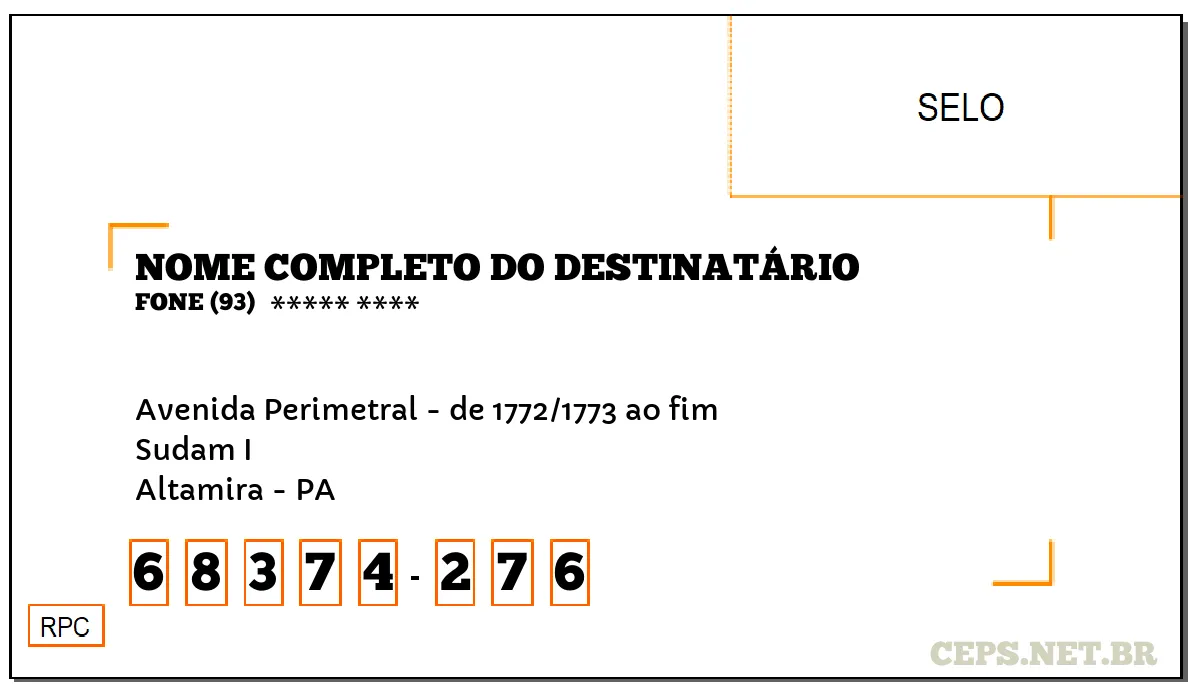 SELO

NOME COMPLETO DO DESTINATÁRIO
FONE (93) ***** ****

Avenida Perimetral - de 1772/1773 ao fim
Sudam I
Altamira - PA

6 8 3 7 4 - 2 7 6

RPC

CEPS.NET.BR